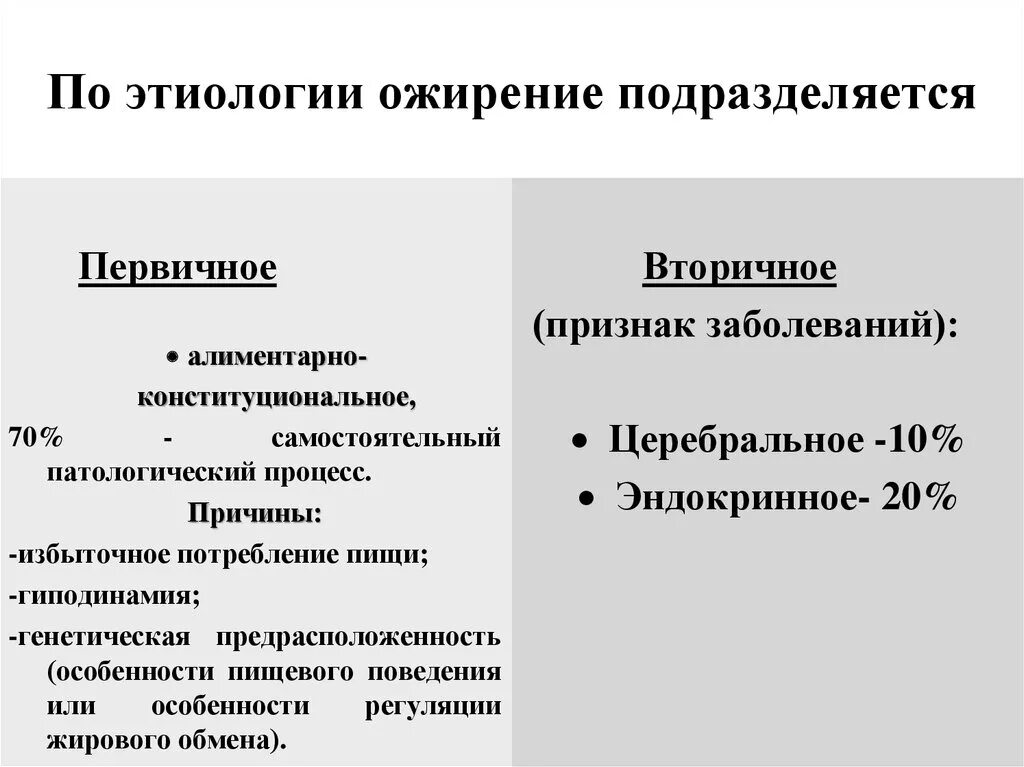 По этиологии ожирение подразделяется

Первичное

• алиментарно-конституциональное,

70% - самостоятельный патологический процесс.

Причины:

-избыточное потребление пищи;

-гиподинамия;

-генетическая предрасположенность (особенности пищевого поведения или особенности регуляции жирового обмена).

Вторичное

(признак заболеваний):

• Церебральное -10%

• Эндокринное- 20%